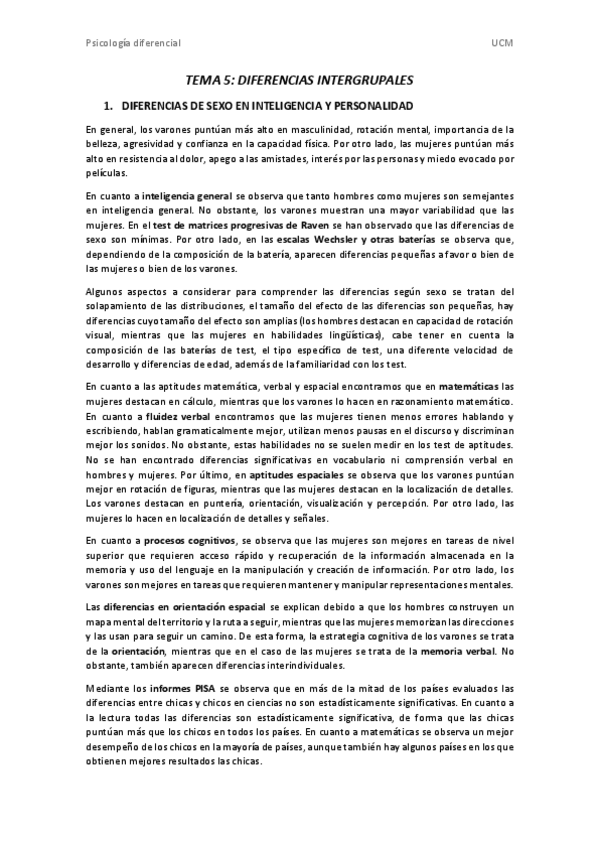 Psicología diferencial UCM

TEMA 5: DIFERENCIAS INTERGRUPALES

1. DIFERENCIAS DE SEXO EN INTELIGENCIA Y PERSONALIDAD

En general, los varones puntúan más alto en masculinidad, rotación mental, importancia de la belleza, agresividad y confianza en la capacidad física. Por otro lado, las mujeres puntúan más alto en resistencia al dolor, apego a las amistades, interés por las personas y miedo evocado por películas.

En cuanto a inteligencia general se observa que tanto hombres como mujeres son semejantes en inteligencia general. No obstante, los varones muestran una mayor variabilidad que las mujeres. En el test de matrices progresivas de Raven se han observado que las diferencias de sexo son mínimas. Por otro lado, en las escalas Wechsler y otras baterías se observa que, dependiendo de la composición de la batería, aparecen diferencias pequeñas a favor o bien de las mujeres o bien de los varones.

Algunos aspectos a considerar para comprender las diferencias según sexo se tratan del solapamiento de las distribuciones, el tamaño del efecto de las diferencias son pequeñas, hay diferencias cuyo tamaño del efecto son amplias (los hombres destacan en capacidad de rotación visual, mientras que las mujeres en habilidades lingüísticas), cabe tener en cuenta la composición de las baterías de test, el tipo específico de test, una diferente velocidad de desarrollo y diferencias de edad, además de la familiaridad con los test.

En cuanto a las aptitudes matemática, verbal y espacial encontramos que en matemáticas las mujeres destacan en cálculo, mientras que los varones lo hacen en razonamiento matemático. En cuanto a fluidez verbal encontramos que las mujeres tienen menos errores hablando y escribiendo, hablan gramaticalmente mejor, utilizan menos pausas en el discurso y discriminan mejor los sonidos. No obstante, estas habilidades no se suelen medir en los test de aptitudes. No se han encontrado diferencias significativas en vocabulario ni comprensión verbal en hombres y mujeres. Por último, en aptitudes espaciales se observa que los varones puntúan mejor en rotación de figuras, mientras que las mujeres destacan en la localización de detalles. Los varones destacan en puntería, orientación, visualización y percepción. Por otro lado, las mujeres lo hacen en localización de detalles y señales.

En cuanto a procesos cognitivos, se observa que las mujeres son mejores en tareas de nivel superior que requieren acceso rápido y recuperación de la información almacenada en la memoria y uso del lenguaje en la manipulación y creación de información. Por otro lado, los varones son mejores en tareas que requieren mantener y manipular representaciones mentales.

Las diferencias en orientación espacial se explican debido a que los hombres construyen un mapa mental del territorio y la ruta a seguir, mientras que las mujeres memorizan las direcciones y las usan para seguir un camino. De esta forma, la estrategia cognitiva de los varones se trata de la orientación, mientras que en el caso de las mujeres se trata de la memoria verbal. No obstante, también aparecen diferencias interindividuales.

Mediante los informes PISA se observa que en más de la mitad de los países evaluados las diferencias entre chicas y chicos en ciencias no son estadísticamente significativas. En cuanto a la lectura todas las diferencias son estadísticamente significativa, de forma que las chicas puntúan más que los chicos en todos los países. En cuanto a matemáticas se observa un mejor desempeño de los chicos en la mayoría de países, aunque también hay algunos países en los que obtienen mejores resultados las chicas.